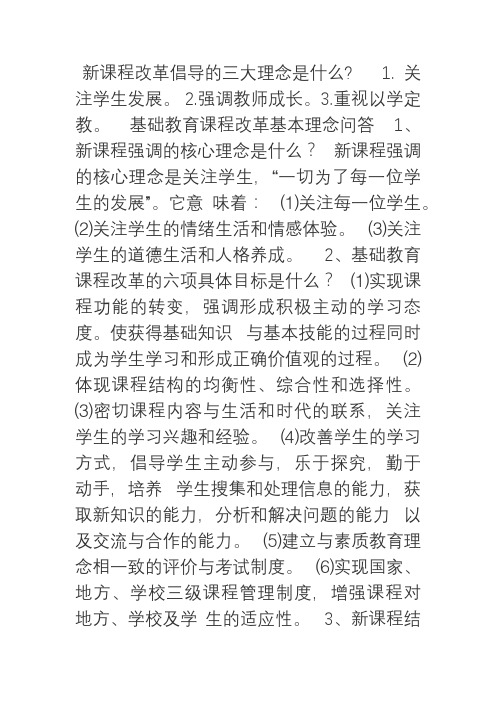 新课程改革倡导的三大理念是什么？ 1. 关注学生发展。 2.强调教师成长。3.重视以学定教。 基础教育课程改革基本理念问答 1、新课程强调的核心理念是什么？ 新课程强调的核心理念是关注学生，“一切为了每一位学生的发展”。它意 味着： ⑴关注每一位学生。⑵关注学生的情绪生活和情感体验。 ⑶关注学生的道德生活和人格养成。 2、基础教育课程改革的六项具体目标是什么？ ⑴实现课程功能的转变，强调形成积极主动的学习态度。使获得基础知识 与基本技能的过程同时成为学生学习和形成正确价值观的过程。 ⑵体现课程结构的均衡性、综合性和选择性。⑶密切课程内容与生活和时代的联系，关注学生的学习兴趣和经验。 ⑷改善学生的学习方式，倡导学生主动参与，乐于探究，勤于动手，培养 学生搜集和处理信息的能力，获取新知识的能力，分析和解决问题的能力 以及交流与合作的能力。 ⑸建立与素质教育理念相一致的评价与考试制度。 ⑹实现国家、地方、学校三级课程管理制度，增强课程对地方、学校及学 生的适应性。 3、新课程结